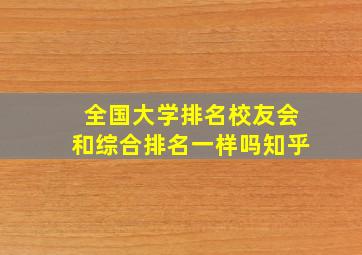 全国大学排名校友会
和综合排名一样吗知乎